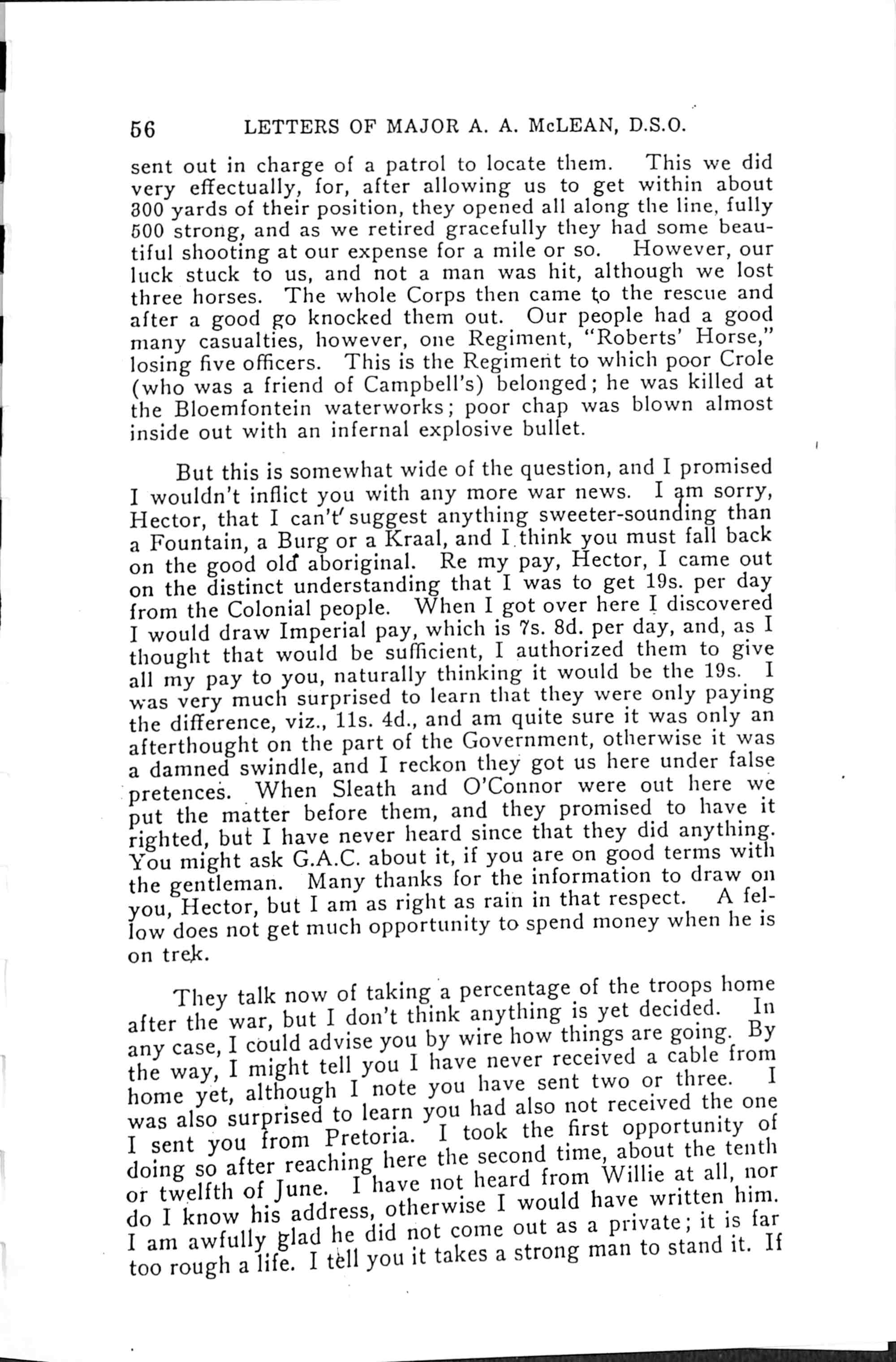 56 LETTERS OF MAJOR A. A. McLEAN, D.S.O.

sent out in charge of a patrol to locate them. This we did very effectually, for, after allowing us to get within about 300 yards of their position, they opened all along the line, fully 500 strong, and as we retired gracefully they had some beautiful shooting at our expense for a mile or so. However, our luck stuck to us, and not a man was hit, although we lost three horses. The whole Corps then came to the rescue and after a good go knocked them out. Our people had a good many casualties, however, one Regiment, "Roberts' Horse," losing five officers. This is the Regiment to which poor Crole (who was a friend of Campbell's) belonged; he was killed at the Bloemfontein waterworks; poor chap was blown almost inside out with an infernal explosive bullet.

But this is somewhat wide of the question, and I promised I wouldn't inflict you with any more war news. I am sorry, Hector, that I can't suggest anything sweeter-sounding than a Fountain, a Burg or a Kraal, and I think you must fall back on the good old aboriginal. Re my pay, Hector, I came out on the distinct understanding that I was to get 19s. per day from the Colonial people. When I got over here I discovered I would draw Imperial pay, which is 7s. 8d. per day, and, as I thought that would be sufficient, I authorized them to give all my pay to you, naturally thinking it would be the 19s. I was very much surprised to learn that they were only paying the difference, viz., 11s. 4d., and am quite sure it was only an afterthought on the part of the Government, otherwise it was a damned swindle, and I reckon they got us here under false pretences. When Sleath and O'Connor were out here we put the matter before them, and they promised to have it righted, but I have never heard since that they did anything. You might ask G.A.C. about it, if you are on good terms with the gentleman. Many thanks for the information to draw on you, Hector, but I am as right as rain in that respect. A fellow does not get much opportunity to spend money when he is on trek.

They talk now of taking a percentage of the troops home after the war, but I don't think anything is yet decided. In any case, I could advise you by wire how things are going. By the way, I might tell you I have never received a cable from home yet, although I note you have sent two or three. I was also surprised to learn you had also not received the one I sent you from Pretoria. I took the first opportunity of doing so after reaching here the second time, about the tenth or twelfth of June. I have not heard from Willie at all, nor do I know his address, otherwise I would have written him. I am awfully glad he did not come out as a private; it is far too rough a life. I tell you it takes a strong man to stand it. If